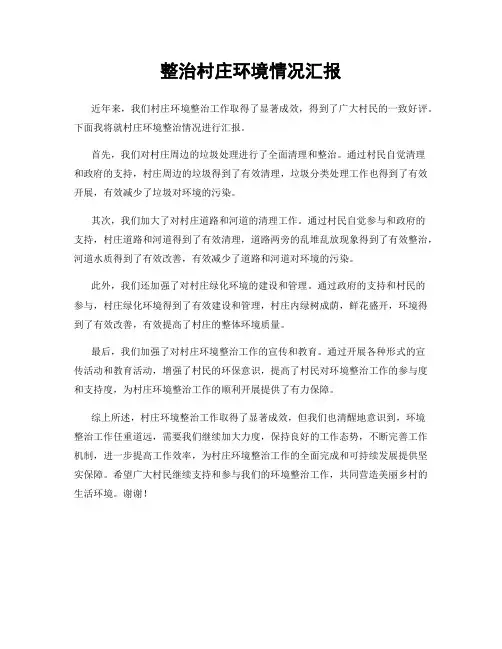 整治村庄环境情况汇报

近年来，我们村庄环境整治工作取得了显著成效，得到了广大村民的一致好评。下面我将就村庄环境整治情况进行汇报。

首先，我们对村庄周边的垃圾处理进行了全面清理和整治。通过村民自觉清理和政府的支持，村庄周边的垃圾得到了有效清理，垃圾分类处理工作也得到了有效开展，有效减少了垃圾对环境的污染。

其次，我们加大了对村庄道路和河道的清理工作。通过村民自觉参与和政府的支持，村庄道路和河道得到了有效清理，道路两旁的乱堆乱放现象得到了有效整治，河道水质得到了有效改善，有效减少了道路和河道对环境的污染。

此外，我们还加强了对村庄绿化环境的建设和管理。通过政府的支持和村民的参与，村庄绿化环境得到了有效建设和管理，村庄内绿树成荫，鲜花盛开，环境得到了有效改善，有效提高了村庄的整体环境质量。

最后，我们加强了对村庄环境整治工作的宣传和教育。通过开展各种形式的宣传活动和教育活动，增强了村民的环保意识，提高了村民对环境整治工作的参与度和支持度，为村庄环境整治工作的顺利开展提供了有力保障。

综上所述，村庄环境整治工作取得了显著成效，但我们也清醒地意识到，环境整治工作任重道远，需要我们继续加大力度，保持良好的工作态势，不断完善工作机制，进一步提高工作效率，为村庄环境整治工作的全面完成和可持续发展提供坚实保障。希望广大村民继续支持和参与我们的环境整治工作，共同营造美丽乡村的生活环境。谢谢！